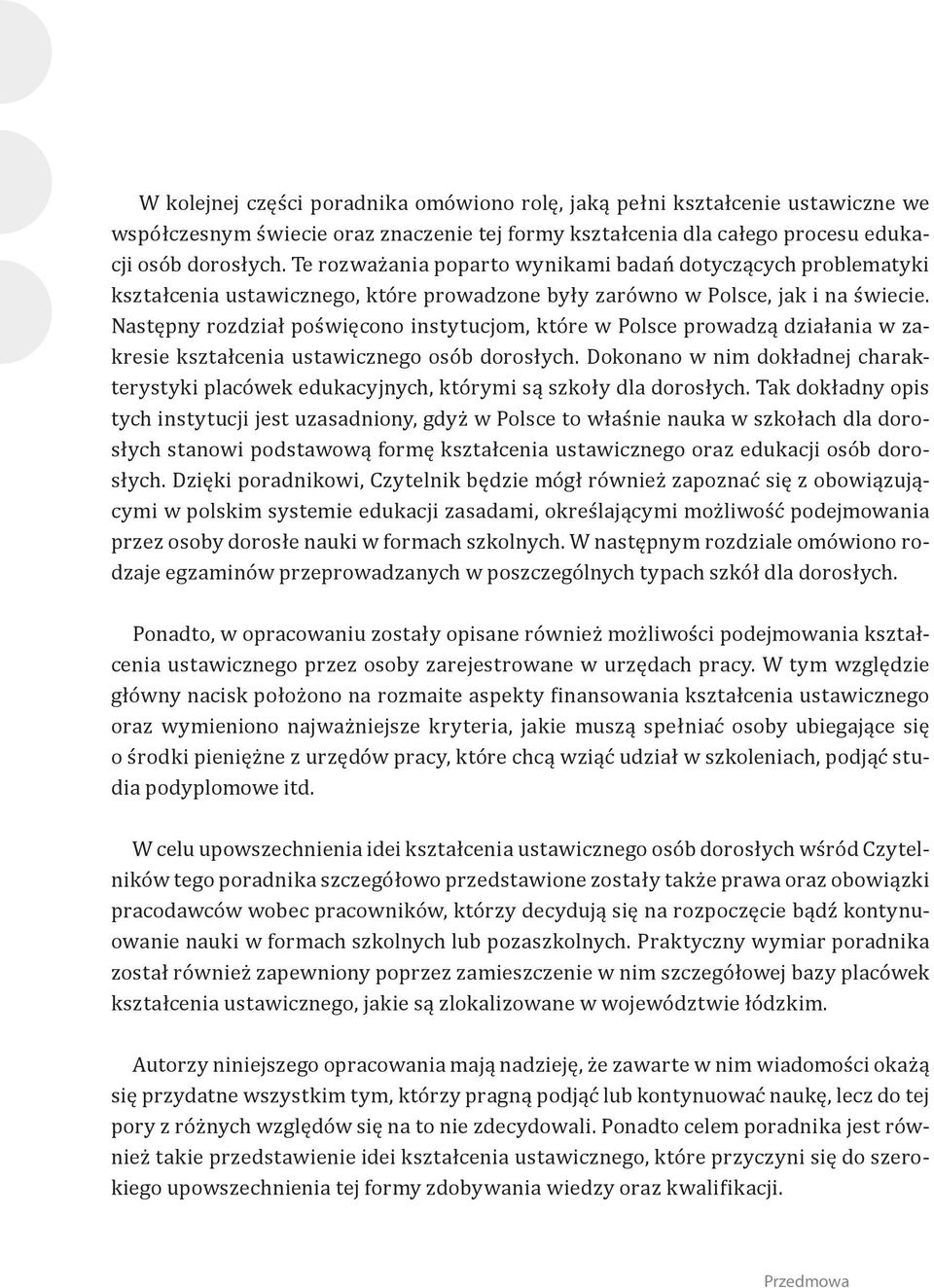 W kolejnej części poradnika omówiono rolę, jaką pełni kształcenie ustawiczne we współczesnym świecie oraz znaczenie tej formy kształcenia dla całego procesu edukacji osób dorosłych. Te rozważania poparto wynikami badań dotyczących problematyki kształcenia ustawicznego, które prowadzone były zarówno w Polsce, jak i na świecie. Następny rozdział poświęcono instytucjom, które w Polsce prowadzą działania w zakresie kształcenia ustawicznego osób dorosłych. Dokonano w nim dokładnej charakterystyki placówek edukacyjnych, którymi są szkoły dla dorosłych. Tak dokładny opis tych instytucji jest uzasadniony, gdyż w Polsce to właśnie nauka w szkołach dla dorosłych stanowi podstawową formę kształcenia ustawicznego oraz edukacji osób dorosłych. Dzięki poradnikowi, Czytelnik będzie mógł również zapoznać się z obowiązującymi w polskim systemie edukacji zasadami, określającymi możliwość podejmowania przez osoby dorosłe nauki w formach szkolnych. W następnym rozdziale omówiono rodzaje egzaminów przeprowadzanych w poszczególnych typach szkół dla dorosłych.

Ponadto, w opracowaniu zostały opisane również możliwości podejmowania kształcenia ustawicznego przez osoby zarejestrowane w urzędach pracy. W tym względzie główny nacisk położono na rozmaite aspekty finansowania kształcenia ustawicznego oraz wymieniono najważniejsze kryteria, jakie muszą spełniać osoby ubiegające się o środki pieniężne z urzędów pracy, które chcą wziąć udział w szkoleniach, podjąć studia podyplomowe itd.

W celu upowszechnienia idei kształcenia ustawicznego osób dorosłych wśród Czytelników tego poradnika szczegółowo przedstawione zostały także prawa oraz obowiązki pracodawców wobec pracowników, którzy decydują się na rozpoczęcie bądź kontynuowanie nauki w formach szkolnych lub pozaszkolnych. Praktyczny wymiar poradnika został również zapewniony poprzez zamieszczenie w nim szczegółowej bazy placówek kształcenia ustawicznego, jakie są zlokalizowane w województwie łódzkim.

Autorzy niniejszego opracowania mają nadzieję, że zawarte w nim wiadomości okażą się przydatne wszystkim tym, którzy pragną podjąć lub kontynuować naukę, lecz do tej pory z różnych względów się na to nie zdecydowali. Ponadto celem poradnika jest również takie przedstawienie idei kształcenia ustawicznego, które przyczyni się do szerokiego upowszechnienia tej formy zdobywania wiedzy oraz kwalifikacji.

Przedmowa